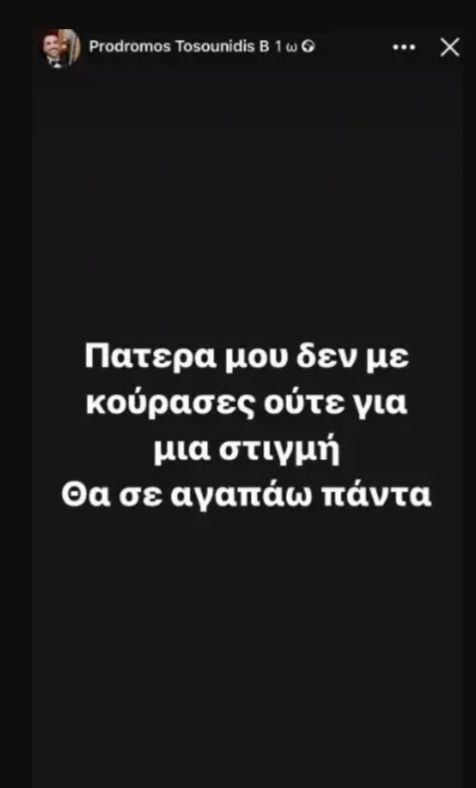 Prodromos Tosounidis B 1 ω

Πατερα μου δεν με κούρασες ούτε για μια στιγμή
Θα σε αγαπάω πάντα